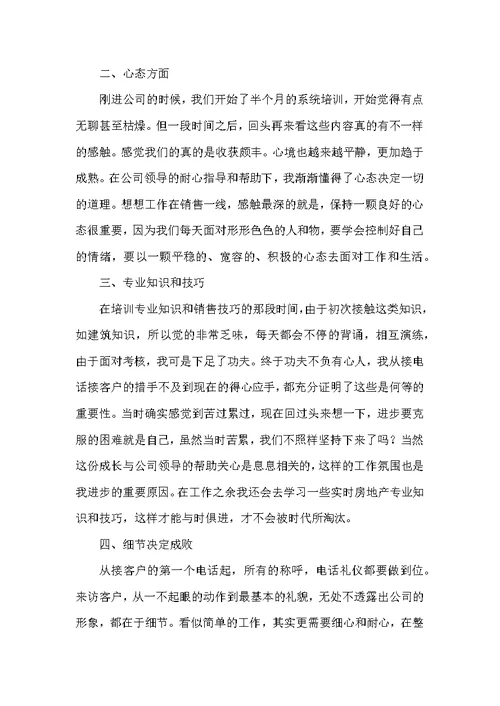 二、心态方面

刚进公司的时候，我们开始了半个月的系统培训，开始觉得有点无聊甚至枯燥。但一段时间之后，回头再来看这些内容真的有不一样的感触。感觉我们的真的是收获颇丰。心境也越来越平静，更加趋于成熟。在公司领导的耐心指导和帮助下，我渐渐懂得了心态决定一切的道理。想想工作在销售一线，感触最深的就是，保持一颗良好的心态很重要，因为我们每天面对形形色色的人和物，要学会控制好自己的情绪，要以一颗平稳的、宽容的、积极的心态去面对工作和生活。

三、专业知识和技巧

在培训专业知识和销售技巧的那段时间，由于初次接触这类知识，如建筑知识，所以觉的非常乏味，每天都会不停的背诵，相互演练，由于面对考核，我可是下足了功夫。终于功夫不负有心人，我从接电话接客户的措手不及到现在的得心应手，都充分证明了这些是何等的重要性。当时确实感觉到苦过累过，现在回过头来想一下，进步要克服的困难就是自己，虽然当时苦累，我们不照样坚持下来了吗？当然这份成长与公司领导的帮助关心是息息相关的，这样的工作氛围也是我进步的重要原因。在工作之余我还会去学习一些实时房地产专业知识和技巧，这样才能与时俱进，才不会被时代所淘汰。

四、细节决定成败

从接客户的第一个电话起，所有的称呼，电话礼仪都要做到位。来访客户，从一不起眼的动作到最基本的礼貌，无处不透露出公司的形象，都在于细节。看似简单的工作，其实更需要细心和耐心，在整